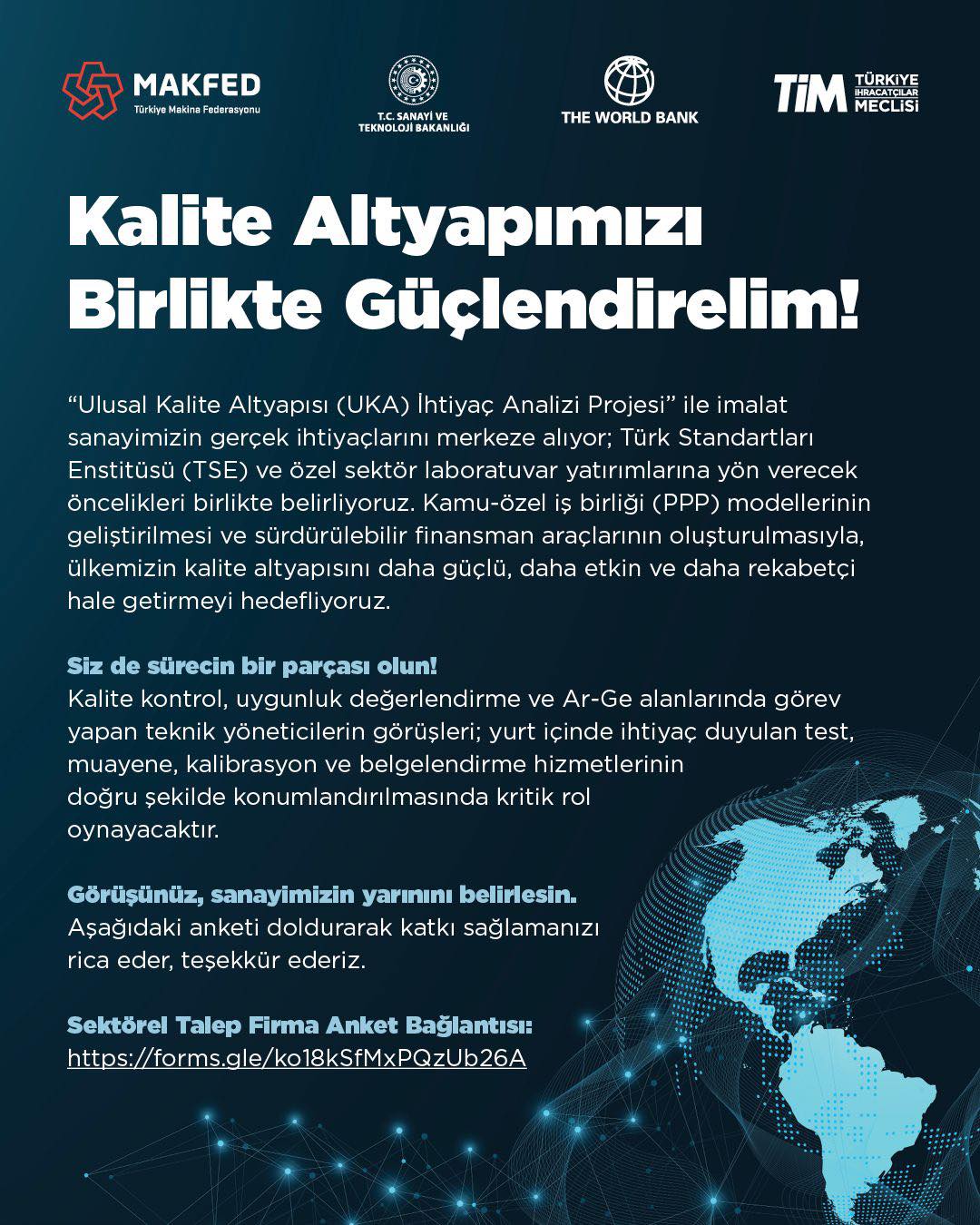 MAKFED
Türkiye Makina Federasyonu

T.C. SANAYİ VE TEKNOLOJİ BAKANLIĞI

THE WORLD BANK

TİM TÜRKİYE İHRACATÇILAR MECLİSİ

Kalite Altyapımızı Birlikte Güçlendirelim!

"Ulusal Kalite Altyapısı (UKA) İhtiyaç Analizi Projesi" ile imalat sanayimizin gerçek ihtiyaçlarını merkeze alıyor; Türk Standartları Enstitüsü (TSE) ve özel sektör laboratuvar yatırımlarına yön verecek öncelikleri birlikte belirliyoruz. Kamu-özel iş birliği (PPP) modellerinin geliştirilmesi ve sürdürülebilir finansman araçlarının oluşturulmasıyla, ülkemizin kalite altyapısını daha güçlü, daha etkin ve daha rekabetçi hale getirmeyi hedefliyoruz.

Siz de sürecin bir parçası olun!
Kalite kontrol, uygunluk değerlendirme ve Ar-Ge alanlarında görev yapan teknik yöneticilerin görüşleri; yurt içinde ihtiyaç duyulan test, muayene, kalibrasyon ve belgelendirme hizmetlerinin doğru şekilde konumlandırılmasında kritik rol oynayacaktır.

Görüşünüz, sanayimizin yarınını belirlesin.
Aşağıdaki anketi doldurarak katkı sağlamanızı rica eder, teşekkür ederiz.

Sektörel Talep Firma Anket Bağlantısı:
https://forms.gle/ko18kSfMxPQzUb26A